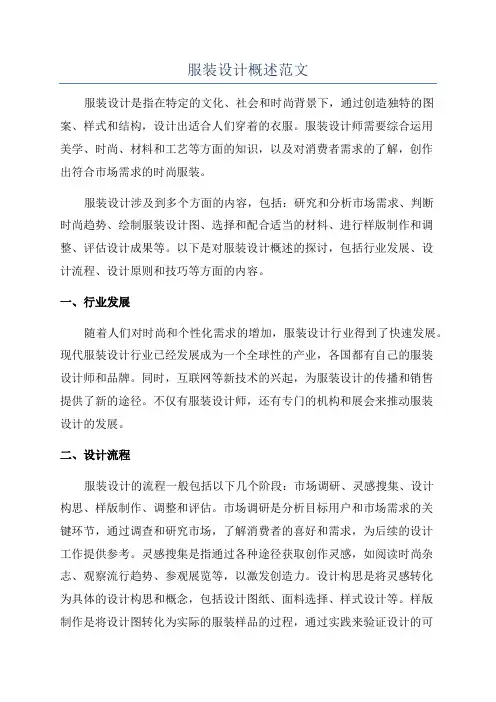 服装设计概述范文

服装设计是指在特定的文化、社会和时尚背景下，通过创造独特的图案、样式和结构，设计出适合人们穿着的衣服。服装设计师需要综合运用美学、时尚、材料和工艺等方面的知识，以及对消费者需求的了解，创作出符合市场需求的时尚服装。

服装设计涉及到多个方面的内容，包括：研究和分析市场需求、判断时尚趋势、绘制服装设计图、选择和配合适当的材料、进行样版制作和调整、评估设计成果等。以下是对服装设计概述的探讨，包括行业发展、设计流程、设计原则和技巧等方面的内容。

一、行业发展

随着人们对时尚和个性化需求的增加，服装设计行业得到了快速发展。现代服装设计行业已经发展成为一个全球性的产业，各国都有自己的服装设计师和品牌。同时，互联网等新技术的兴起，为服装设计的传播和销售提供了新的途径。不仅有服装设计师，还有专门的机构和展会来推动服装设计的发展。

二、设计流程

服装设计的流程一般包括以下几个阶段：市场调研、灵感搜集、设计构思、样版制作、调整和评估。市场调研是分析目标用户和市场需求的关键环节，通过调查和研究市场，了解消费者的喜好和需求，为后续的设计工作提供参考。灵感搜集是指通过各种途径获取创作灵感，如阅读时尚杂志、观察流行趋势、参观展览等，以激发创造力。设计构思是将灵感转化为具体的设计构思和概念，包括设计图纸、面料选择、样式设计等。样版制作是将设计图转化为实际的服装样品的过程，通过实践来验证设计的可